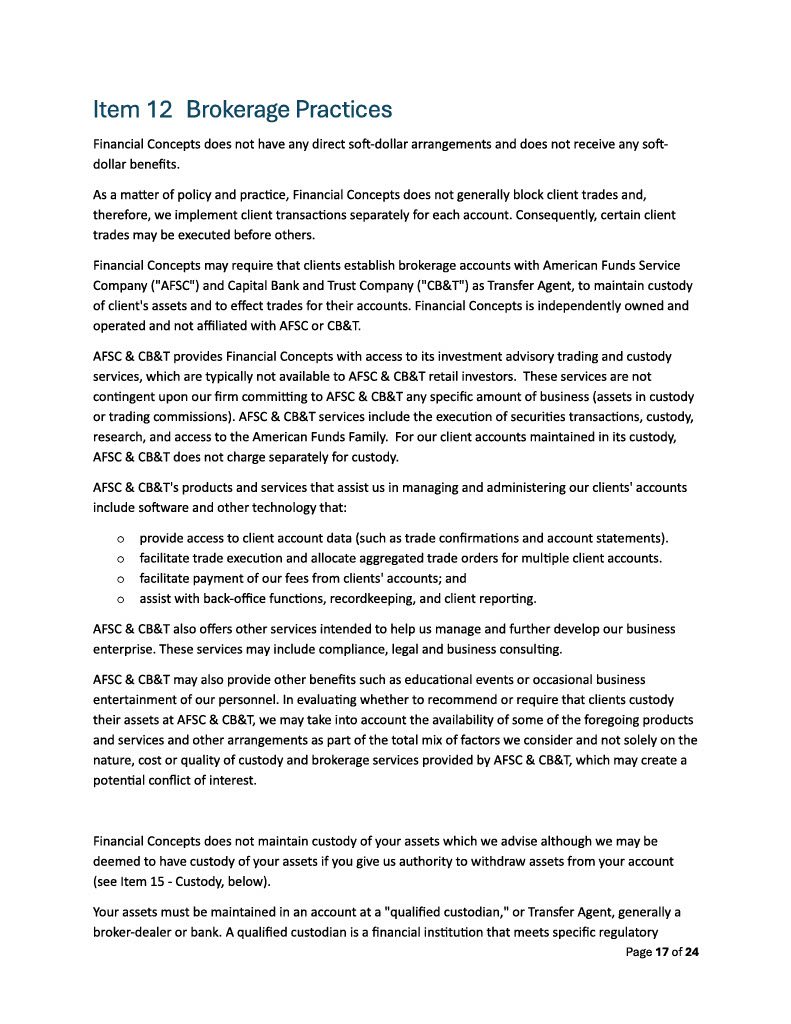 Item 12 Brokerage Practices

Financial Concepts does not have any direct soft-dollar arrangements and does not receive any soft-dollar benefits.

As a matter of policy and practice, Financial Concepts does not generally block client trades and, therefore, we implement client transactions separately for each account. Consequently, certain client trades may be executed before others.

Financial Concepts may require that clients establish brokerage accounts with American Funds Service Company ("AFSC") and Capital Bank and Trust Company ("CB&T") as Transfer Agent, to maintain custody of client's assets and to effect trades for their accounts. Financial Concepts is independently owned and operated and not affiliated with AFSC or CB&T.

AFSC & CB&T provides Financial Concepts with access to its investment advisory trading and custody services, which are typically not available to AFSC & CB&T retail investors. These services are not contingent upon our firm committing to AFSC & CB&T any specific amount of business (assets in custody or trading commissions). AFSC & CB&T services include the execution of securities transactions, custody, research, and access to the American Funds Family. For our client accounts maintained in its custody, AFSC & CB&T does not charge separately for custody.

AFSC & CB&T's products and services that assist us in managing and administering our clients' accounts include software and other technology that:

o provide access to client account data (such as trade confirmations and account statements).
o facilitate trade execution and allocate aggregated trade orders for multiple client accounts.
o facilitate payment of our fees from clients' accounts; and
o assist with back-office functions, recordkeeping, and client reporting.

AFSC & CB&T also offers other services intended to help us manage and further develop our business enterprise. These services may include compliance, legal and business consulting.

AFSC & CB&T may also provide other benefits such as educational events or occasional business entertainment of our personnel. In evaluating whether to recommend or require that clients custody their assets at AFSC & CB&T, we may take into account the availability of some of the foregoing products and services and other arrangements as part of the total mix of factors we consider and not solely on the nature, cost or quality of custody and brokerage services provided by AFSC & CB&T, which may create a potential conflict of interest.

Financial Concepts does not maintain custody of your assets which we advise although we may be deemed to have custody of your assets if you give us authority to withdraw assets from your account (see Item 15 - Custody, below).

Your assets must be maintained in an account at a "qualified custodian," or Transfer Agent, generally a broker-dealer or bank. A qualified custodian is a financial institution that meets specific regulatory

Page 17 of 24